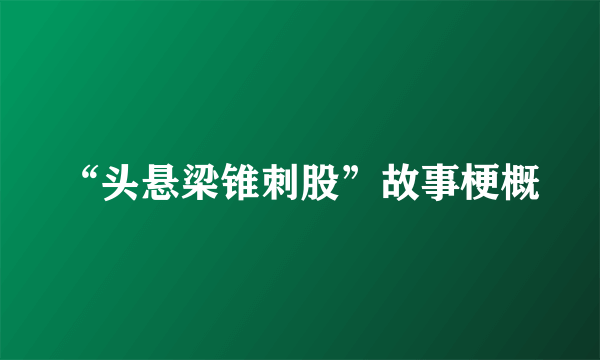 “头悬梁锥刺股”故事梗概